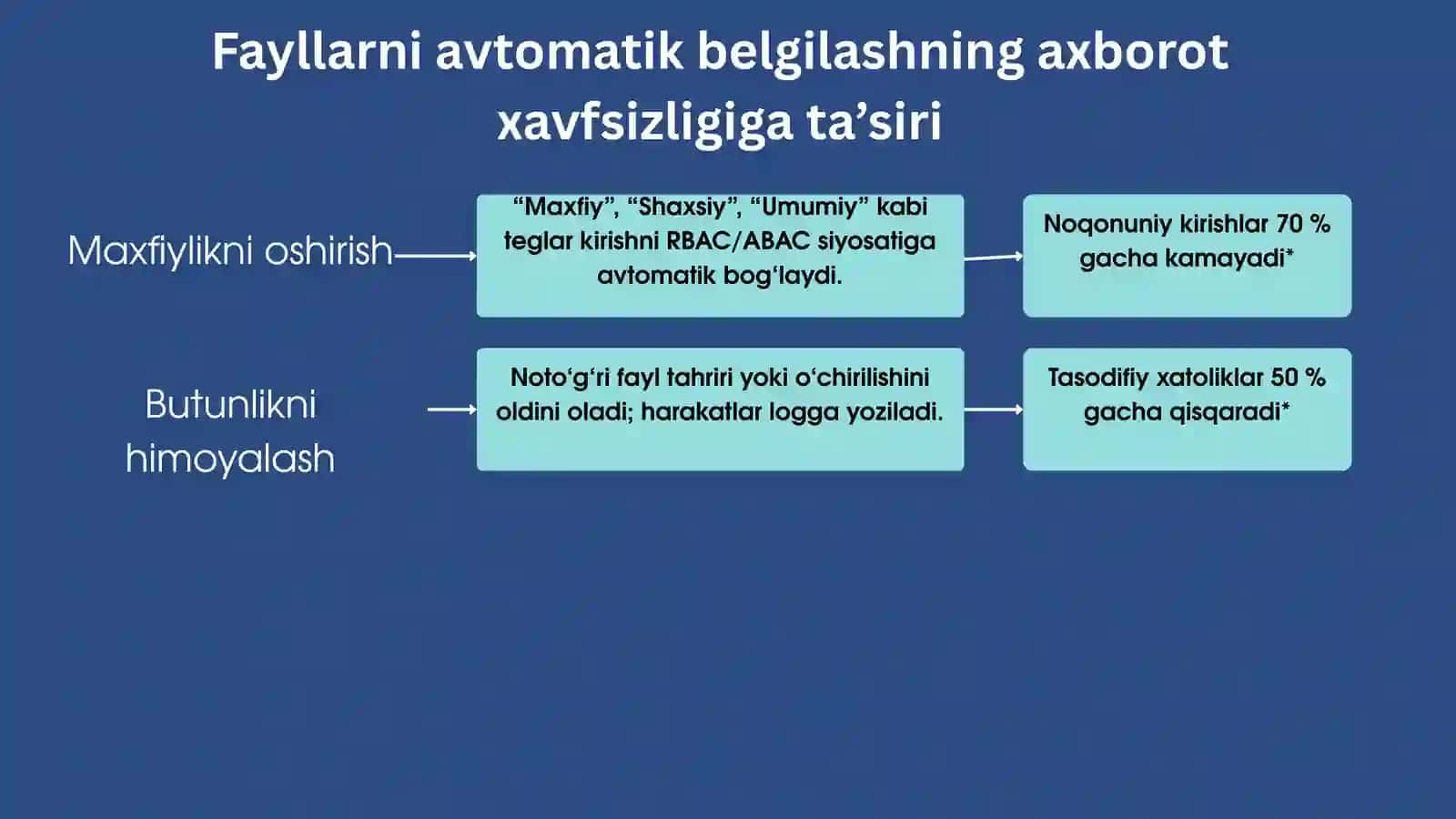 Fayllarni avtomatik belgilashning axborot xavfsizligiga ta’siri

Maxfiylikni oshirish

“Maxfiy”, “Shaxsiy”, “Umumiy” kabi teglar kirishni RBAC/ABAC siyosatiga avtomatik bog‘laydi.

Noqonuniy kirishlar 70 % gacha kamayadi*

Butunlikni himoyalash

Noto‘g‘ri fayl tahriri yoki o‘chirilishini oldini oladi; harakatlar logga yoziladi.

Tasodifiy xatoliklar 50 % gacha qisqaradi*